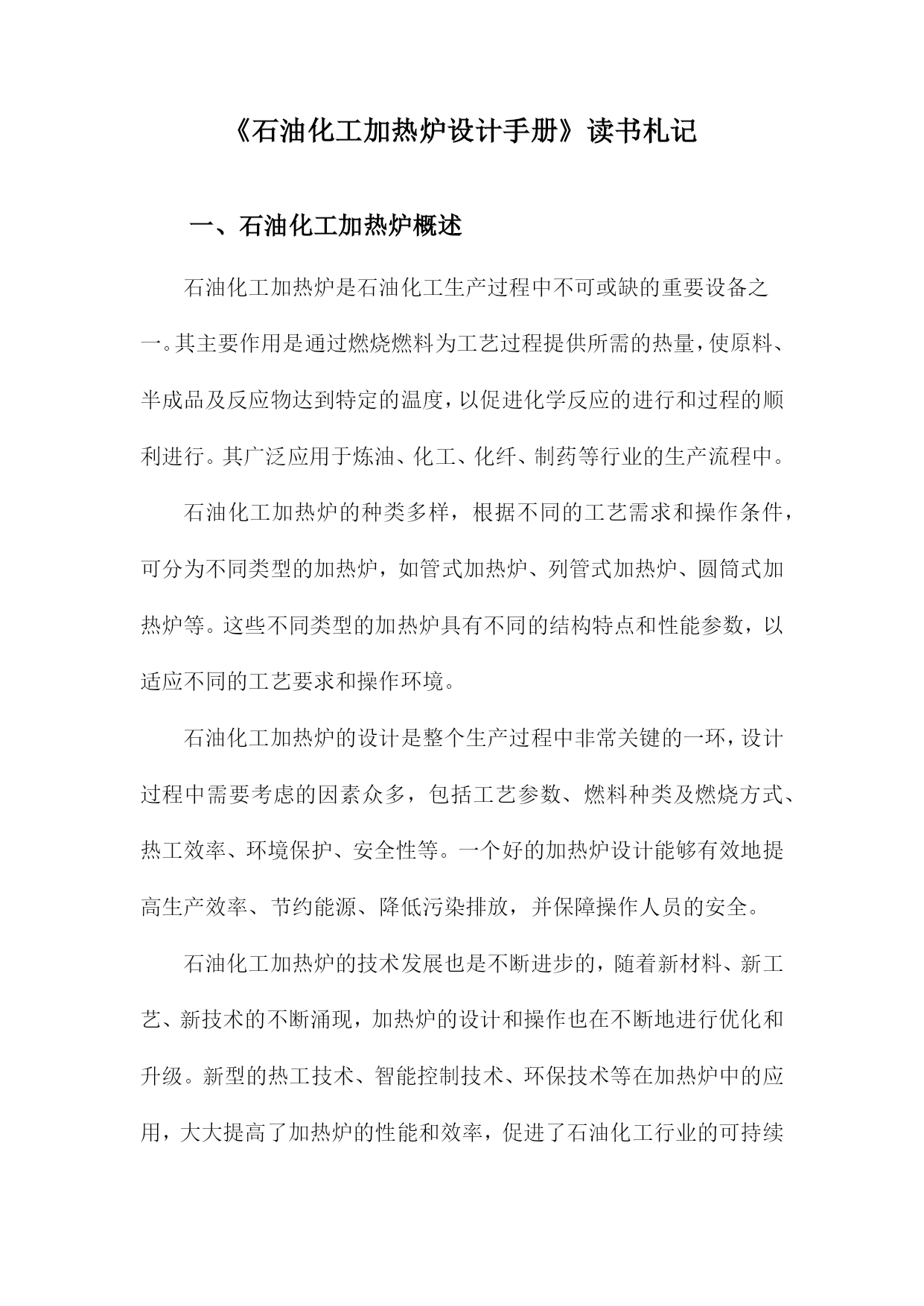 《石油化工加热炉设计手册》读书札记

一、石油化工加热炉概述

石油化工加热炉是石油化工生产过程中不可或缺的重要设备之一。其主要作用是通过燃烧燃料为工艺过程提供所需的热量，使原料、半成品及反应物达到特定的温度，以促进化学反应的进行和过程的顺利进行。其广泛应用于炼油、化工、化纤、制药等行业的生产流程中。

石油化工加热炉的种类多样，根据不同的工艺需求和操作条件，可分为不同类型的加热炉，如管式加热炉、列管式加热炉、圆筒式加热炉等。这些不同类型的加热炉具有不同的结构特点和性能参数，以适应不同的工艺要求和操作环境。

石油化工加热炉的设计是整个生产过程中非常关键的一环，设计过程中需要考虑的因素众多，包括工艺参数、燃料种类及燃烧方式、热工效率、环境保护、安全性等。一个好的加热炉设计能够有效地提高生产效率、节约能源、降低污染排放，并保障操作人员的安全。

石油化工加热炉的技术发展也是不断进步的，随着新材料、新工艺、新技术的不断涌现，加热炉的设计和操作也在不断地进行优化和升级。新型的热工技术、智能控制技术、环保技术等在加热炉中的应用，大大提高了加热炉的性能和效率，促进了石油化工行业的可持续